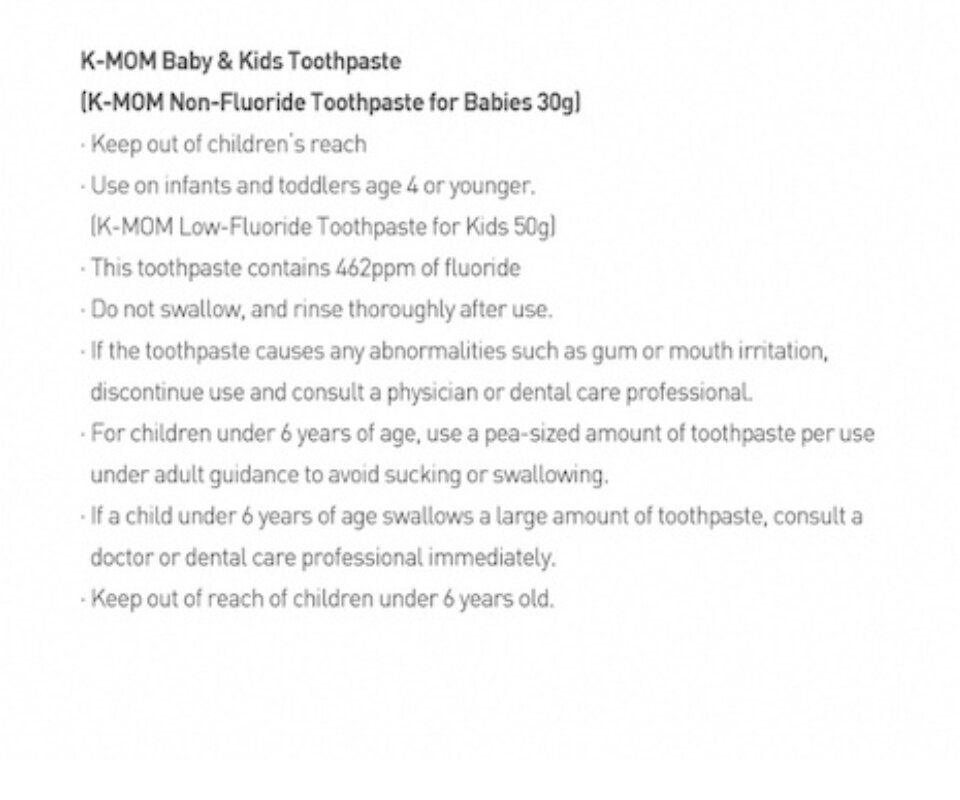 K-MOM Baby & Kids Toothpaste
[K-MOM Non-Fluoride Toothpaste for Babies 30g]
· Keep out of children's reach
· Use on infants and toddlers age 4 or younger.
[K-MOM Low-Fluoride Toothpaste for Kids 50g]
· This toothpaste contains 462ppm of fluoride
· Do not swallow, and rinse thoroughly after use.
· If the toothpaste causes any abnormalities such as gum or mouth irritation, discontinue use and consult a physician or dental care professional.
· For children under 6 years of age, use a pea-sized amount of toothpaste per use under adult guidance to avoid sucking or swallowing.
· If a child under 6 years of age swallows a large amount of toothpaste, consult a doctor or dental care professional immediately.
· Keep out of reach of children under 6 years old.